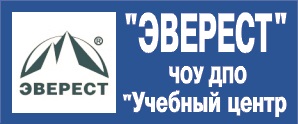 ®
ЭВЕРЕСТ

"ЭВЕРЕСТ"
ЧОУ ДПО
"Учебный центр